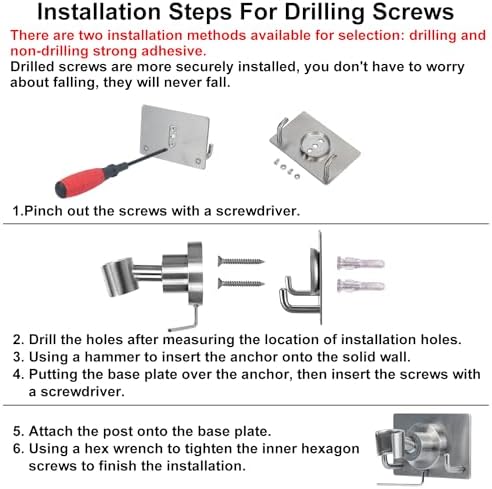 Installation Steps For Drilling Screws

There are two installation methods available for selection: drilling and non-drilling strong adhesive.

Drilled screws are more securely installed, you don't have to worry about falling, they will never fall.

1.Pinch out the screws with a screwdriver.

2. Drill the holes after measuring the location of installation holes.
3. Using a hammer to insert the anchor onto the solid wall.
4. Putting the base plate over the anchor, then insert the screws with a screwdriver.

5. Attach the post onto the base plate.
6. Using a hex wrench to tighten the inner hexagon screws to finish the installation.